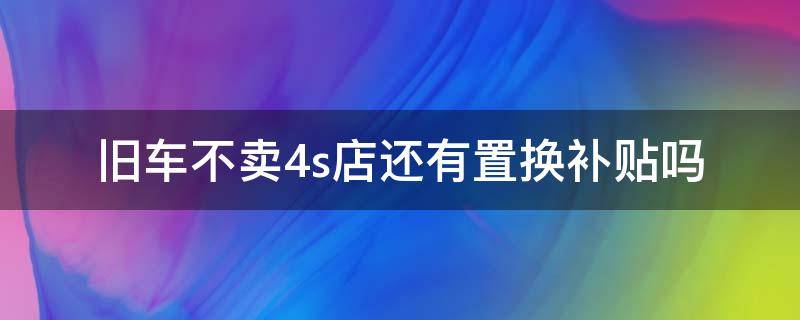 旧车不卖4s店还有置换补贴吗